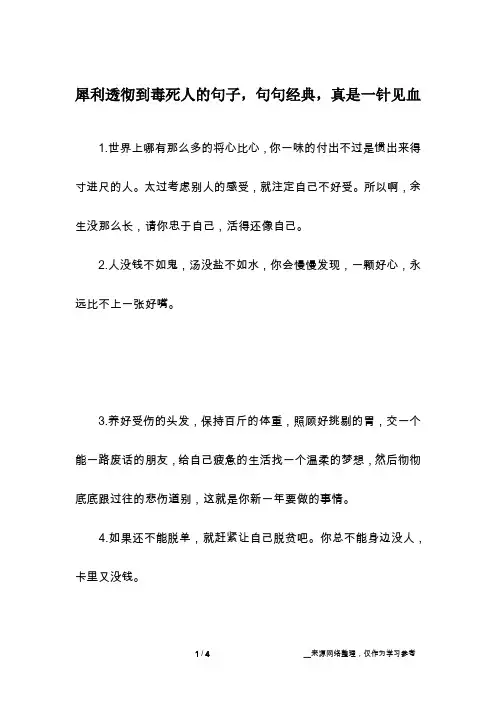 犀利透彻到毒死人的句子，句句经典，真是一针见血

1.世界上哪有那么多的将心比心，你一味的付出不过是惯出来得寸进尺的人。太过考虑别人的感受，就注定自己不好受。所以啊，余生没那么长，请你忠于自己，活得还像自己。

2.人没钱不如鬼，汤没盐不如水，你会慢慢发现，一颗好心，永远比不上一张好嘴。

3.养好受伤的头发，保持百斤的体重，照顾好挑剔的胃，交一个能一路废话的朋友，给自己疲惫的生活找一个温柔的梦想，然后彻彻底底跟过往的悲伤道别，这就是你新一年要做的事情。

4.如果还不能脱单，就赶紧让自己脱贫吧。你总不能身边没人，卡里又没钱。

1 / 4

__来源网络整理，仅作为学习参考